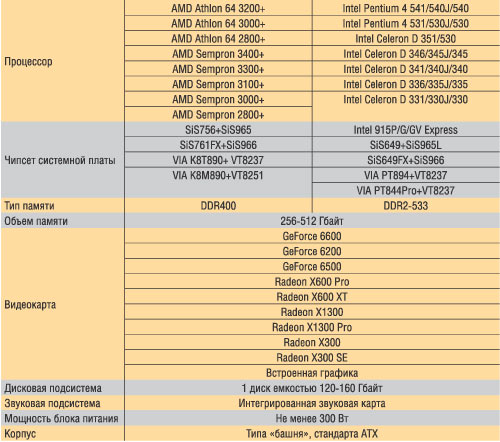 | Процессор | AMD Athlon 64 3200+ | Intel Pentium 4 541/540J/540 |
|---|---|---|
| | AMD Athlon 64 3000+ | Intel Pentium 4 531/530J/530 |
| | AMD Athlon 64 2800+ | Intel Celeron D 351/530 |
| | AMD Sempron 3400+ | Intel Celeron D 346/345J/345 |
| | AMD Sempron 3300+ | Intel Celeron D 341/340J/340 |
| | AMD Sempron 3100+ | Intel Celeron D 336/335J/335 |
| | AMD Sempron 3000+ | Intel Celeron D 331/330J/330 |
| | AMD Sempron 2800+ | |
| Чипсет системной платы | SiS756+SiS965 | Intel 915P/G/GV Express |
| | SiS761FX+SiS966 | SiS649+SiS965L |
| | VIA K8T890+ VT8237 | SiS649FX+SiS966 |
| | VIA K8M890+VT8251 | VIA PT894+VT8237 |
| | | VIA PT844Pro+VT8237 |
| Тип памяти | DDR400 | DDR2-533 |
| Объем памяти | 256-512 Гбайт | |
| Видеокарта | GeForce 6600 | |
| | GeForce 6200 | |
| | GeForce 6500 | |
| | Radeon X600 Pro | |
| | Radeon X600 XT | |
| | Radeon X1300 | |
| | Radeon X1300 Pro | |
| | Radeon X300 | |
| | Radeon X300 SE | |
| | Встроенная графика | |
| Дисковая подсистема | 1 диск емкостью 120-160 Гбайт | |
| Звуковая подсистема | Интегрированная звуковая карта | |
| Мощность блока питания | Не менее 300 Вт | |
| Корпус | Типа «башня», стандарта ATX | |